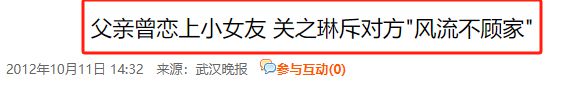 父亲曾恋上小女友 关之琳斥对方"风流不顾家"

2012年10月11日 14:32　来源：武汉晚报　参与互动(0)